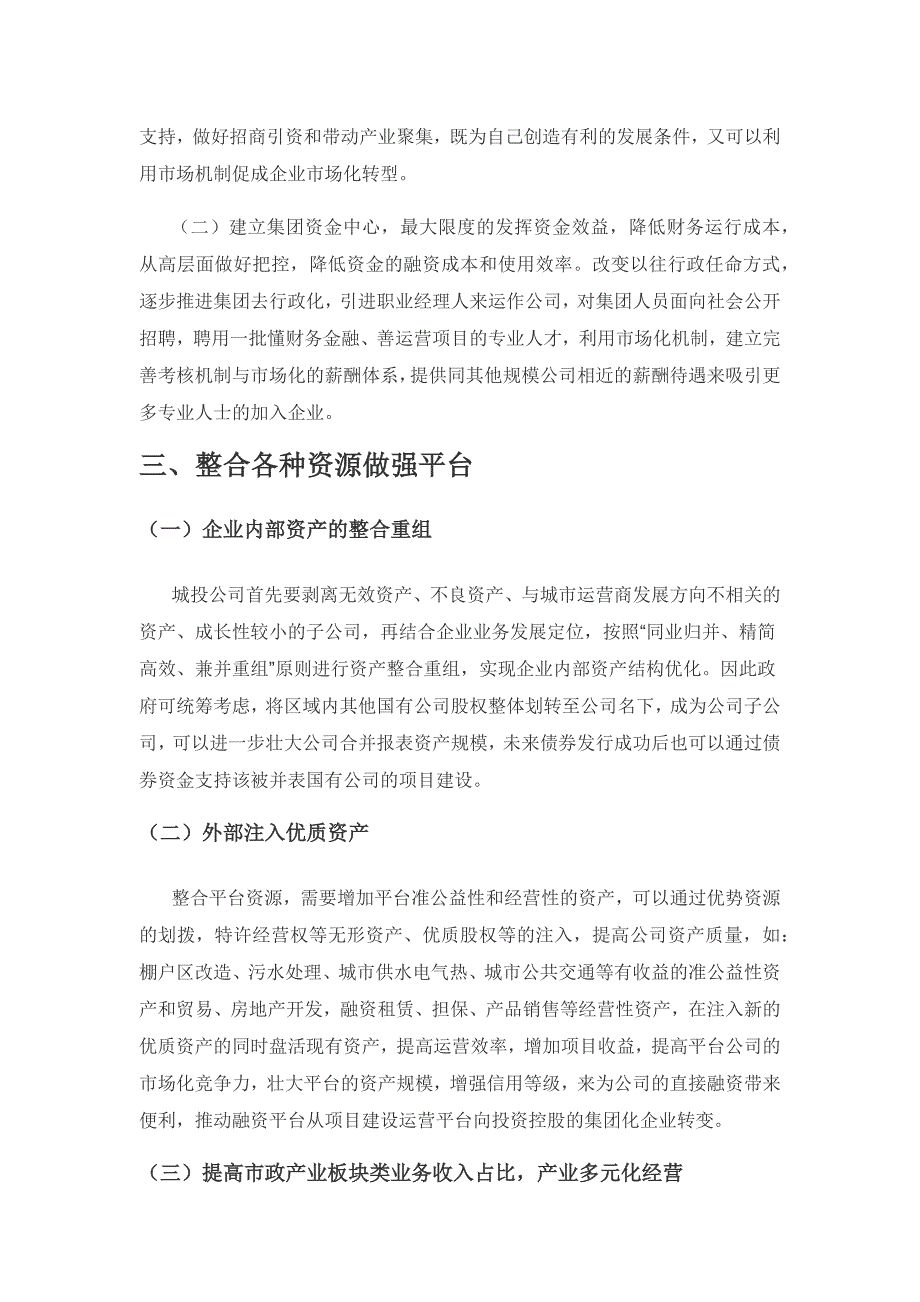 支持，做好招商引资和带动产业聚集，既为自己创造有利的发展条件，又可以利用市场机制促成企业市场化转型。

（二）建立集团资金中心，最大限度的发挥资金效益，降低财务运行成本，从高层面做好把控，降低资金的融资成本和使用效率。改变以往行政任命方式，逐步推进集团去行政化，引进职业经理人来运作公司，对集团人员面向社会公开招聘，聘用一批懂财务金融、善运营项目的专业人才，利用市场化机制，建立完善考核机制与市场化的薪酬体系，提供同其他规模公司相近的薪酬待遇来吸引更多专业人士的加入企业。

三、整合各种资源做强平台

（一）企业内部资产的整合重组

城投公司首先要剥离无效资产、不良资产、与城市运营商发展方向不相关的资产、成长性较小的子公司，再结合企业业务发展定位，按照“同业归并、精简高效、兼并重组”原则进行资产整合重组，实现企业内部资产结构优化。因此政府可统筹考虑，将区域内其他国有公司股权整体划转至公司名下，成为公司子公司，可以进一步壮大公司合并报表资产规模，未来债券发行成功后也可以通过债券资金支持该被并表国有公司的项目建设。

（二）外部注入优质资产

整合平台资源，需要增加平台准公益性和经营性的资产，可以通过优势资源的划拨，特许经营权等无形资产、优质股权等的注入，提高公司资产质量，如：棚户区改造、污水处理、城市供水电气热、城市公共交通等有收益的准公益性资产和贸易、房地产开发，融资租赁、担保、产品销售等经营性资产，在注入新的优质资产的同时盘活现有资产，提高运营效率，增加项目收益，提高平台公司的市场化竞争力，壮大平台的资产规模，增强信用等级，来为公司的直接融资带来便利，推动融资平台从项目建设运营平台向投资控股的集团化企业转变。

（三）提高市政产业板块类业务收入占比，产业多元化经营